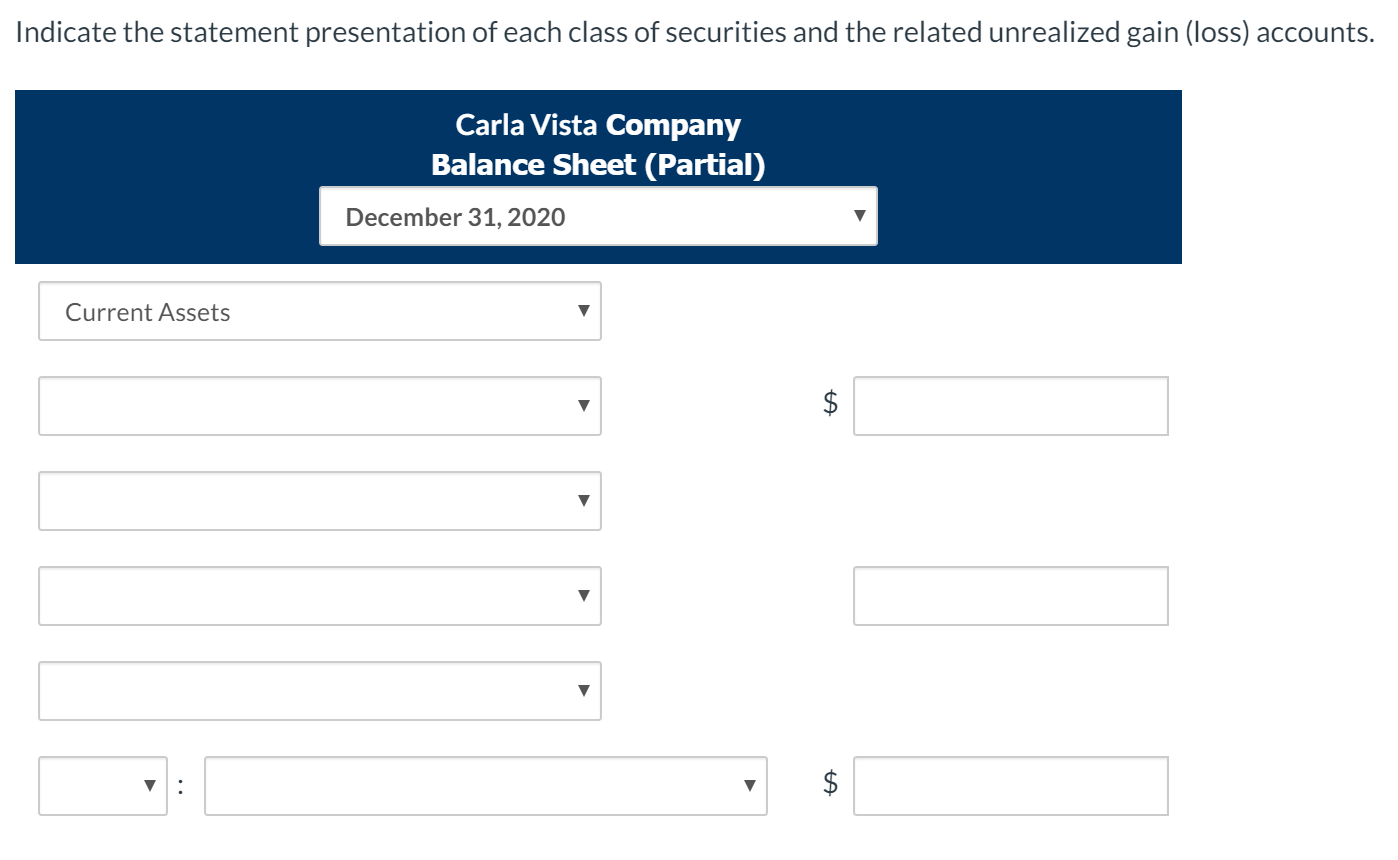 Indicate the statement presentation of each class of securities and the related unrealized gain (loss) accounts.

Carla Vista Company
Balance Sheet (Partial)

December 31, 2020

Current Assets

$

:

$